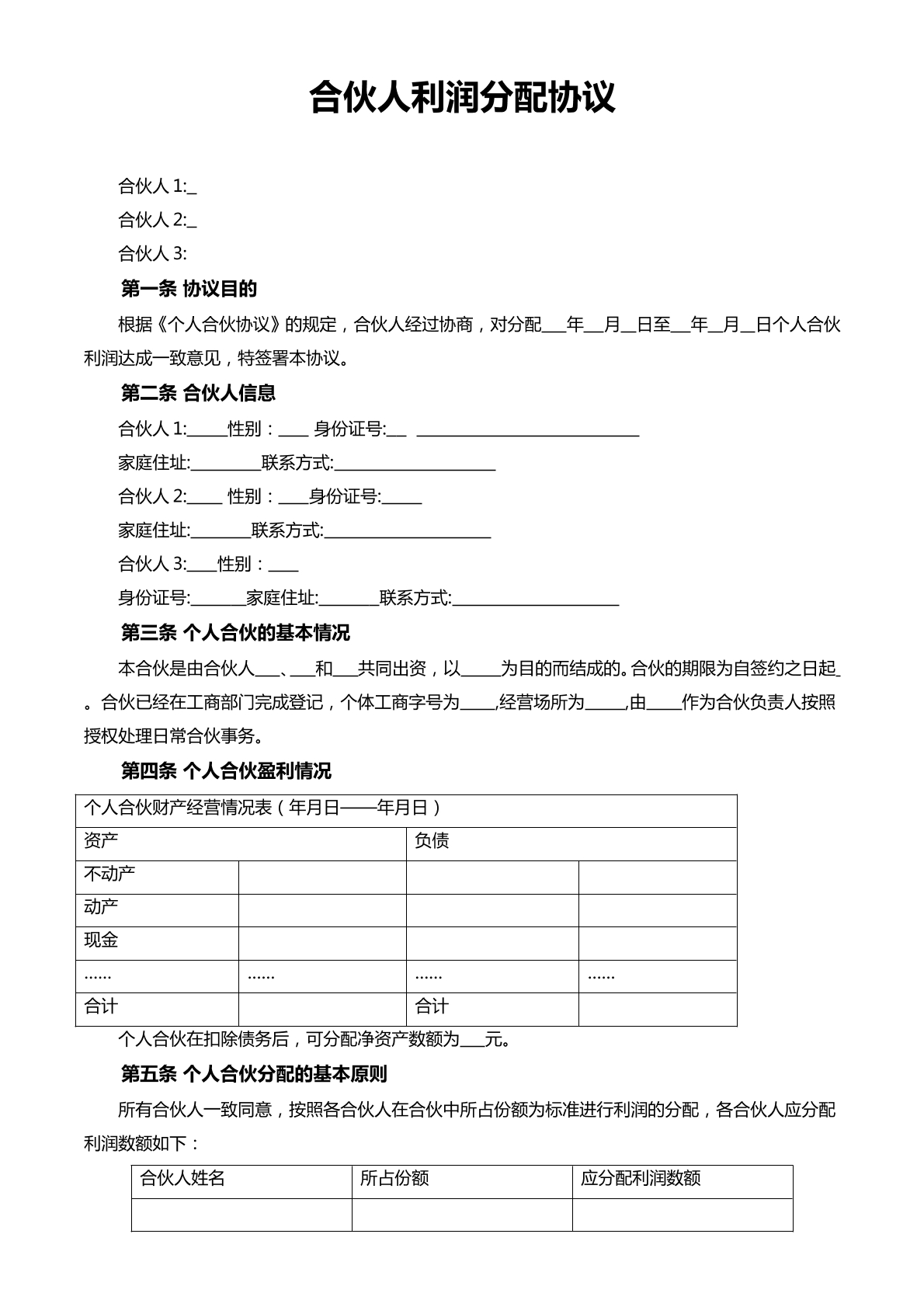 合伙人利润分配协议

合伙人1:____

合伙人2:____

合伙人3:

第一条 协议目的

根据《个人合伙协议》的规定，合伙人经过协商，对分配____年____月____日至____年____月____日个人合伙利润达成一致意见，特签署本协议。

第二条 合伙人信息

合伙人1:____性别：____ 身份证号:____ ____

家庭住址:____联系方式:____

合伙人2:____ 性别：____身份证号:____

家庭住址:____联系方式:____

合伙人3:____性别：____

身份证号:____家庭住址:____联系方式:____

第三条 个人合伙的基本情况

本合伙是由合伙人____、____和____共同出资，以____为目的而结成的。合伙的期限为自签约之日起____。合伙已经在工商部门完成登记，个体工商字号为____,经营场所为____,由____作为合伙负责人按照授权处理日常合伙事务。

第四条 个人合伙盈利情况

| 个人合伙财产经营情况表（年月日——年月日） | | | |
|---|---|---|---|
| 资产 | | 负债 | |
| 不动产 | | | |
| 动产 | | | |
| 现金 | | | |
| …… | …… | …… | …… |
| 合计 | | 合计 | |

个人合伙在扣除债务后，可分配净资产数额为____元。

第五条 个人合伙分配的基本原则

所有合伙人一致同意，按照各合伙人在合伙中所占份额为标准进行利润的分配，各合伙人应分配利润数额如下：

| 合伙人姓名 | 所占份额 | 应分配利润数额 |
|---|---|---|
| | | |